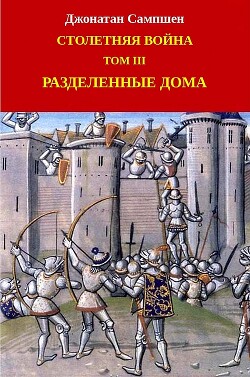 Джонатан Сампшен

СТОЛЕТНЯЯ ВОЙНА

ТОМ III

РАЗДЕЛЕННЫЕ ДОМА